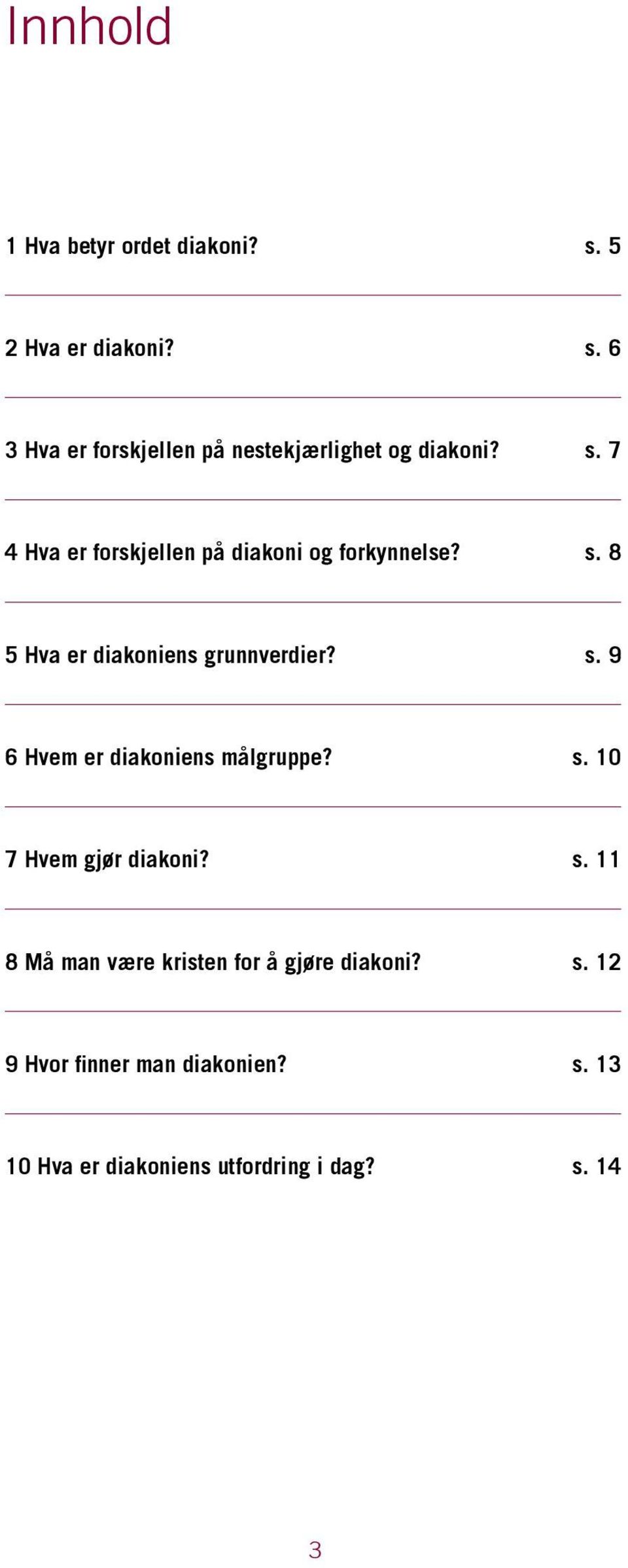 Innhold

1 Hva betyr ordet diakoni? s. 5

2 Hva er diakoni? s. 6

3 Hva er forskjellen på nestekjærlighet og diakoni? s. 7

4 Hva er forskjellen på diakoni og forkynnelse? s. 8

5 Hva er diakoniens grunnverdier? s. 9

6 Hvem er diakoniens målgruppe? s. 10

7 Hvem gjør diakoni? s. 11

8 Må man være kristen for å gjøre diakoni? s. 12

9 Hvor finner man diakonien? s. 13

10 Hva er diakoniens utfordring i dag? s. 14

3